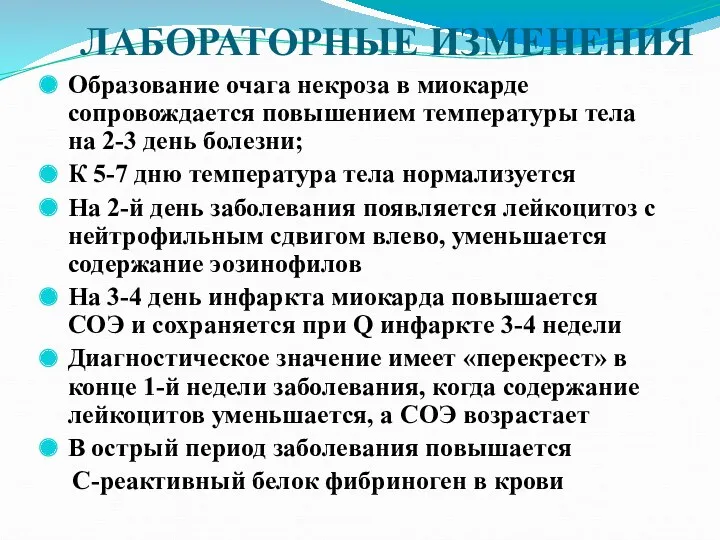 ЛАБОРАТОРНЫЕ ИЗМЕНЕНИЯ

Образование очага некроза в миокарде сопровождается повышением температуры тела на 2-3 день болезни;

К 5-7 дню температура тела нормализуется

На 2-й день заболевания появляется лейкоцитоз с нейтрофильным сдвигом влево, уменьшается содержание эозинофилов

На 3-4 день инфаркта миокарда повышается СОЭ и сохраняется при Q инфаркте 3-4 недели

Диагностическое значение имеет «перекрест» в конце 1-й недели заболевания, когда содержание лейкоцитов уменьшается, а СОЭ возрастает

В острый период заболевания повышается С-реактивный белок фибриноген в крови